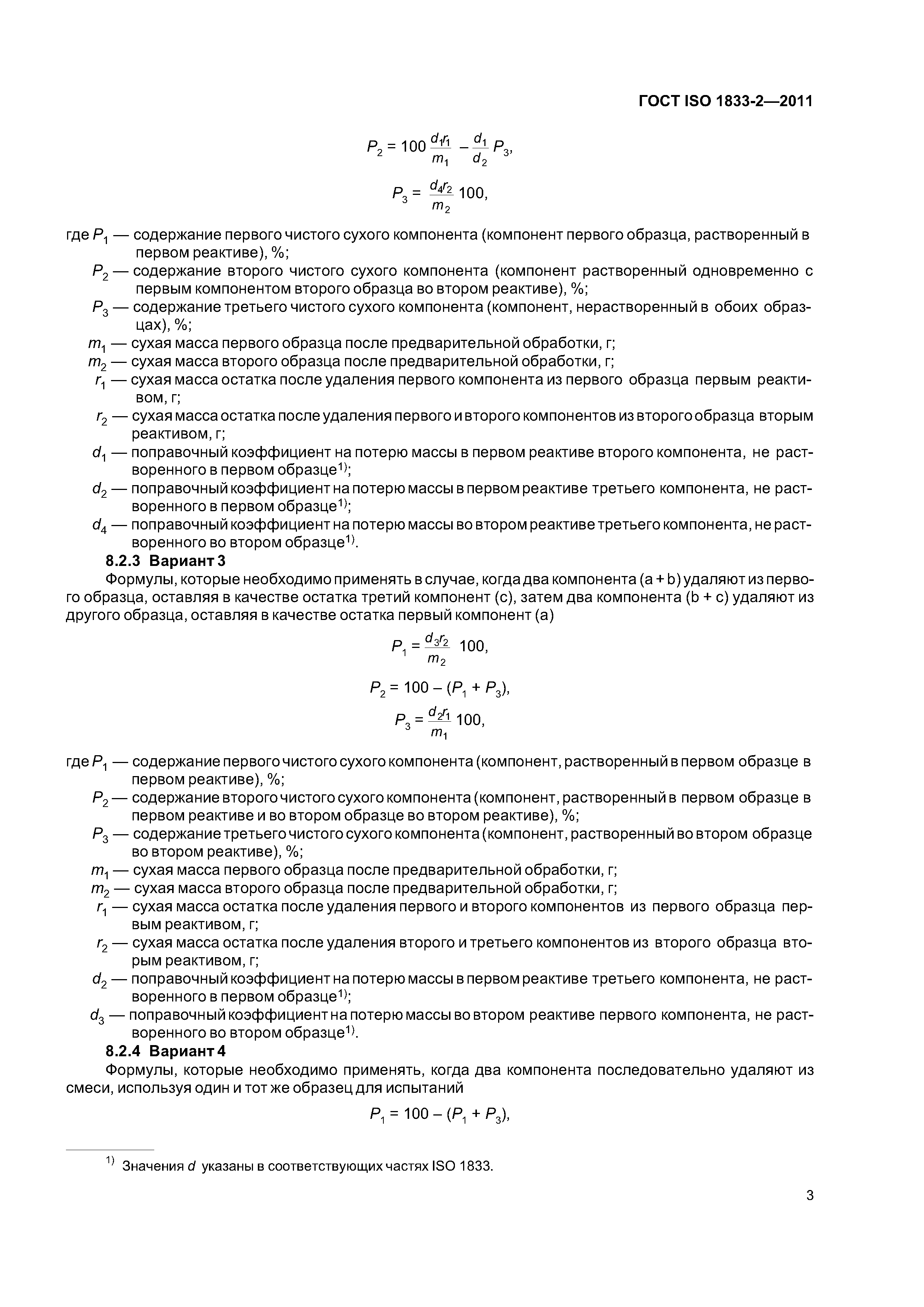 ГОСТ ISO 1833-2—2011

$P_2 = 100 \frac{d_1 r_1}{m_1} - \frac{d_1}{d_2} P_3,$

$P_3 = \frac{d_4 r_2}{m_2} 100,$

где $P_1$ — содержание первого чистого сухого компонента (компонент первого образца, растворенный в первом реактиве), %;

$P_2$ — содержание второго чистого сухого компонента (компонент растворенный одновременно с первым компонентом второго образца во втором реактиве), %;

$P_3$ — содержание третьего чистого сухого компонента (компонент, нерастворенный в обоих образцах), %;

$m_1$ — сухая масса первого образца после предварительной обработки, г;

$m_2$ — сухая масса второго образца после предварительной обработки, г;

$r_1$ — сухая масса остатка после удаления первого компонента из первого образца первым реактивом, г;

$r_2$ — сухая масса остатка после удаления первого и второго компонентов из второго образца вторым реактивом, г;

$d_1$ — поправочный коэффициент на потерю массы в первом реактиве второго компонента, не растворенного в первом образце$^{1)}$;

$d_2$ — поправочный коэффициент на потерю массы в первом реактиве третьего компонента, не растворенного в первом образце$^{1)}$;

$d_4$ — поправочный коэффициент на потерю массы во втором реактиве третьего компонента, не растворенного во втором образце$^{1)}$.

8.2.3 Вариант 3

Формулы, которые необходимо применять в случае, когда два компонента (a + b) удаляют из первого образца, оставляя в качестве остатка третий компонент (c), затем два компонента (b + c) удаляют из другого образца, оставляя в качестве остатка первый компонент (a)

$P_1 = \frac{d_3 r_2}{m_2} 100,$

$P_2 = 100 - (P_1 + P_3),$

$P_3 = \frac{d_2 r_1}{m_1} 100,$

где $P_1$ — содержание первого чистого сухого компонента (компонент, растворенный в первом образце в первом реактиве), %;

$P_2$ — содержание второго чистого сухого компонента (компонент, растворенный в первом образце в первом реактиве и во втором образце во втором реактиве), %;

$P_3$ — содержание третьего чистого сухого компонента (компонент, растворенный во втором образце во втором реактиве), %;

$m_1$ — сухая масса первого образца после предварительной обработки, г;

$m_2$ — сухая масса второго образца после предварительной обработки, г;

$r_1$ — сухая масса остатка после удаления первого и второго компонентов из первого образца первым реактивом, г;

$r_2$ — сухая масса остатка после удаления второго и третьего компонентов из второго образца вторым реактивом, г;

$d_2$ — поправочный коэффициент на потерю массы в первом реактиве третьего компонента, не растворенного в первом образце$^{1)}$;

$d_3$ — поправочный коэффициент на потерю массы во втором реактиве первого компонента, не растворенного во втором образце$^{1)}$.

8.2.4 Вариант 4

Формулы, которые необходимо применять, когда два компонента последовательно удаляют из смеси, используя один и тот же образец для испытаний

$P_1 = 100 - (P_1 + P_3),$

$^{1)}$ Значения $d$ указаны в соответствующих частях ISO 1833.

3